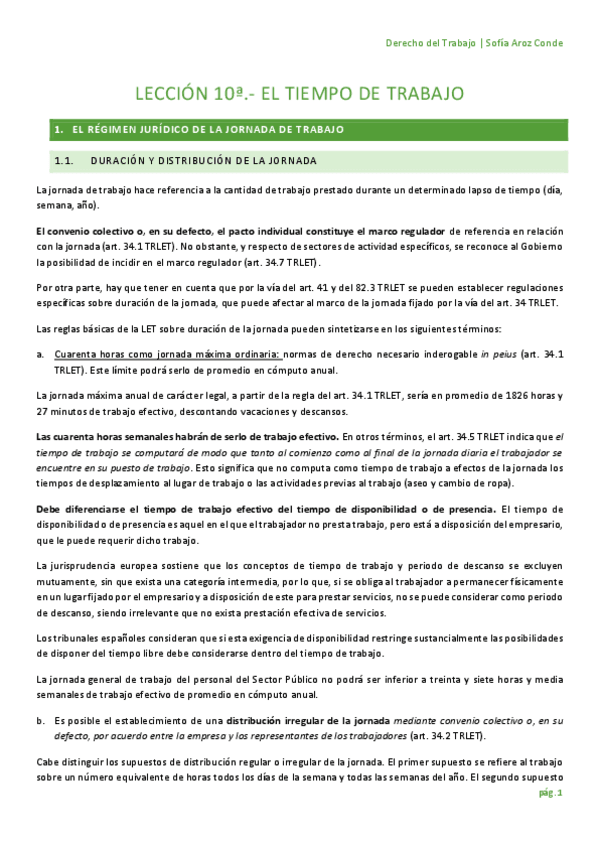 Derecho del Trabajo | Sofía Aroz Conde

LECCIÓN 10ª.- EL TIEMPO DE TRABAJO

1. EL RÉGIMEN JURÍDICO DE LA JORNADA DE TRABAJO

1.1. DURACIÓN Y DISTRIBUCIÓN DE LA JORNADA

La jornada de trabajo hace referencia a la cantidad de trabajo prestado durante un determinado lapso de tiempo (día, semana, año).

El convenio colectivo o, en su defecto, el pacto individual constituye el marco regulador de referencia en relación con la jornada (art. 34.1 TRLET). No obstante, y respecto de sectores de actividad específicos, se reconoce al Gobierno la posibilidad de incidir en el marco regulador (art. 34.7 TRLET).

Por otra parte, hay que tener en cuenta que por la vía del art. 41 y del 82.3 TRLET se pueden establecer regulaciones específicas sobre duración de la jornada, que puede afectar al marco de la jornada fijado por la vía del art. 34 TRLET.

Las reglas básicas de la LET sobre duración de la jornada pueden sintetizarse en los siguientes términos:

a. Cuarenta horas como jornada máxima ordinaria: normas de derecho necesario inderogable in peius (art. 34.1 TRLET). Este límite podrá serlo de promedio en cómputo anual.

La jornada máxima anual de carácter legal, a partir de la regla del art. 34.1 TRLET, sería en promedio de 1826 horas y 27 minutos de trabajo efectivo, descontando vacaciones y descansos.

Las cuarenta horas semanales habrán de serlo de trabajo efectivo. En otros términos, el art. 34.5 TRLET indica que el tiempo de trabajo se computará de modo que tanto al comienzo como al final de la jornada diaria el trabajador se encuentre en su puesto de trabajo. Esto significa que no computa como tiempo de trabajo a efectos de la jornada los tiempos de desplazamiento al lugar de trabajo o las actividades previas al trabajo (aseo y cambio de ropa).

Debe diferenciarse el tiempo de trabajo efectivo del tiempo de disponibilidad o de presencia. El tiempo de disponibilidad o de presencia es aquel en el que el trabajador no presta trabajo, pero está a disposición del empresario, que le puede requerir dicho trabajo.

La jurisprudencia europea sostiene que los conceptos de tiempo de trabajo y periodo de descanso se excluyen mutuamente, sin que exista una categoría intermedia, por lo que, si se obliga al trabajador a permanecer físicamente en un lugar fijado por el empresario y a disposición de este para prestar servicios, no se puede considerar como periodo de descanso, siendo irrelevante que no exista prestación efectiva de servicios.

Los tribunales españoles consideran que si esta exigencia de disponibilidad restringe sustancialmente las posibilidades de disponer del tiempo libre debe considerarse dentro del tiempo de trabajo.

La jornada general de trabajo del personal del Sector Público no podrá ser inferior a treinta y siete horas y media semanales de trabajo efectivo de promedio en cómputo anual.

b. Es posible el establecimiento de una distribución irregular de la jornada mediante convenio colectivo o, en su defecto, por acuerdo entre la empresa y los representantes de los trabajadores (art. 34.2 TRLET).

Cabe distinguir los supuestos de distribución regular o irregular de la jornada. El primer supuesto se refiere al trabajo sobre un número equivalente de horas todos los días de la semana y todas las semanas del año. El segundo supuesto

pág. 1